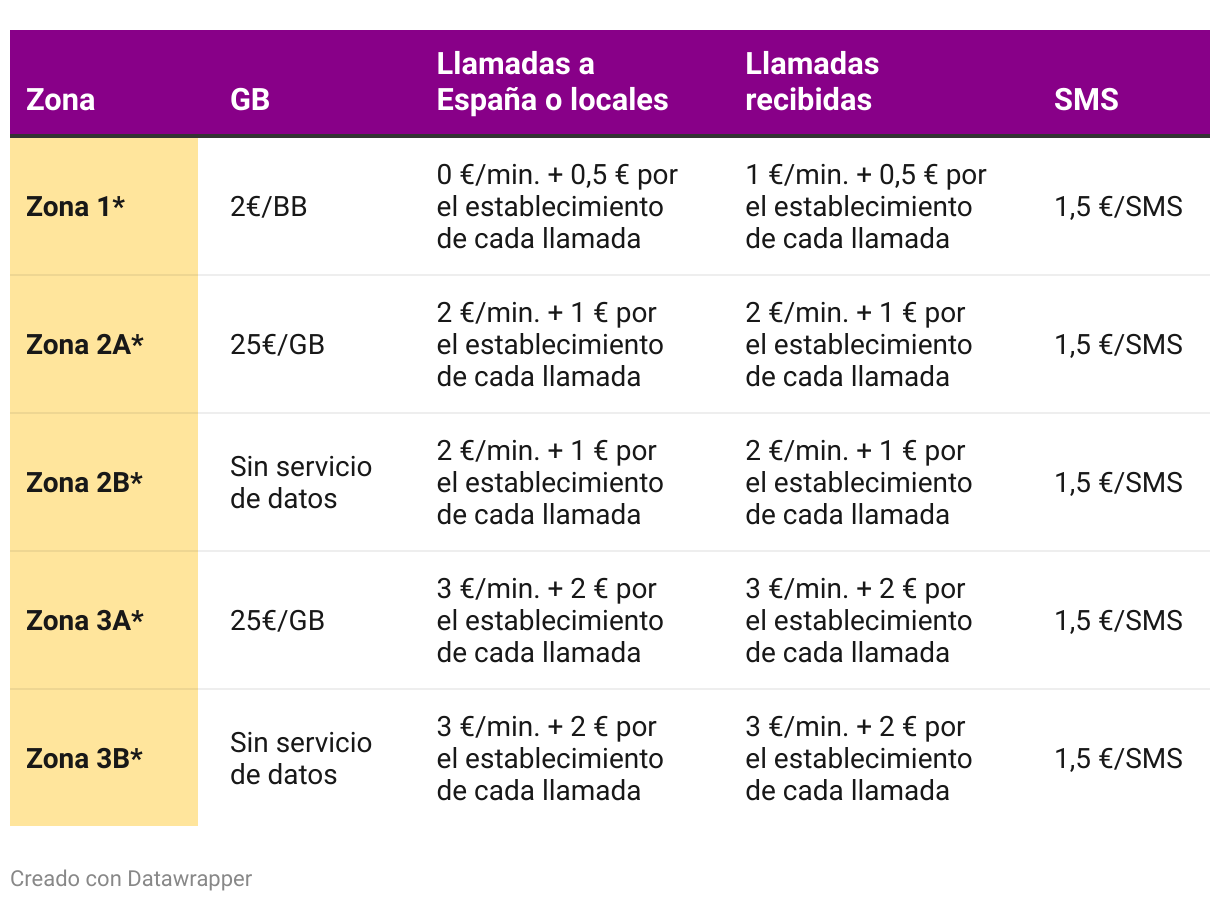 | Zona | GB | Llamadas a España o locales | Llamadas recibidas | SMS |
|---|---|---|---|---|
| Zona 1* | 2€/BB | 0 €/min. + 0,5 € por el establecimiento de cada llamada | 1 €/min. + 0,5 € por el establecimiento de cada llamada | 1,5 €/SMS |
| Zona 2A* | 25€/GB | 2 €/min. + 1 € por el establecimiento de cada llamada | 2 €/min. + 1 € por el establecimiento de cada llamada | 1,5 €/SMS |
| Zona 2B* | Sin servicio de datos | 2 €/min. + 1 € por el establecimiento de cada llamada | 2 €/min. + 1 € por el establecimiento de cada llamada | 1,5 €/SMS |
| Zona 3A* | 25€/GB | 3 €/min. + 2 € por el establecimiento de cada llamada | 3 €/min. + 2 € por el establecimiento de cada llamada | 1,5 €/SMS |
| Zona 3B* | Sin servicio de datos | 3 €/min. + 2 € por el establecimiento de cada llamada | 3 €/min. + 2 € por el establecimiento de cada llamada | 1,5 €/SMS |

Creado con Datawrapper